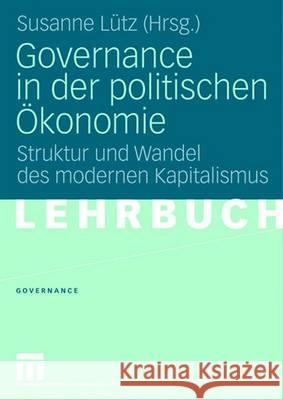 Susanne Lütz (Hrsg.)

Governance in der politischen Ökonomie

Struktur und Wandel des modernen Kapitalismus

LEHRBUCH

GOVERNANCE

Kraina Książek